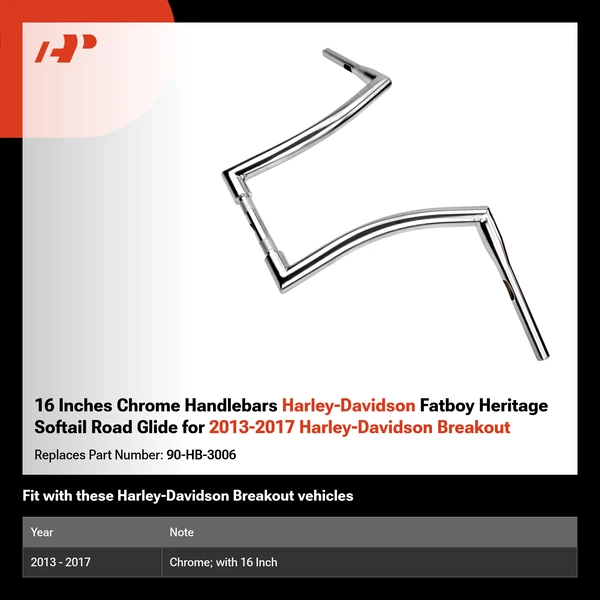 16 Inches Chrome Handlebars Harley-Davidson Fatboy Heritage Softail Road Glide for 2013-2017 Harley-Davidson Breakout

Replaces Part Number: 90-HB-3006

Fit with these Harley-Davidson Breakout vehicles

| Year | Note |
|---|---|
| 2013 - 2017 | Chrome; with 16 Inch |